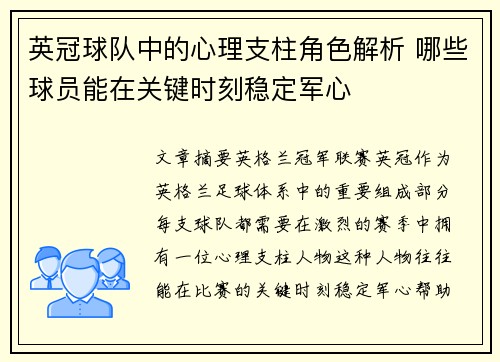 英冠球队中的心理支柱角色解析 哪些球员能在关键时刻稳定军心

文章摘要英格兰冠军联赛英冠作为英格兰足球体系中的重要组成部分每支球队都需要在激烈的赛季中拥有一位心理支柱人物这种人物往往能在比赛的关键时刻稳定军心帮助